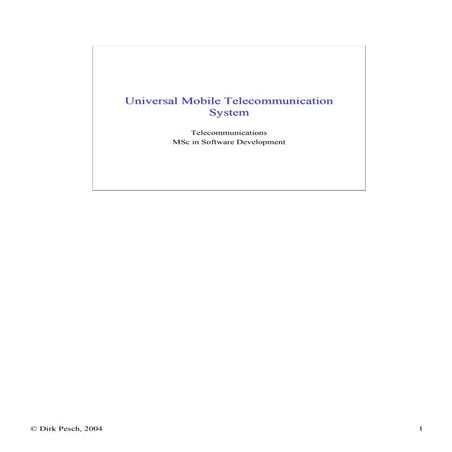 Universal Mobile Telecommunication System

Telecommunications
MSc in Software Development

© Dirk Pesch, 2004

1